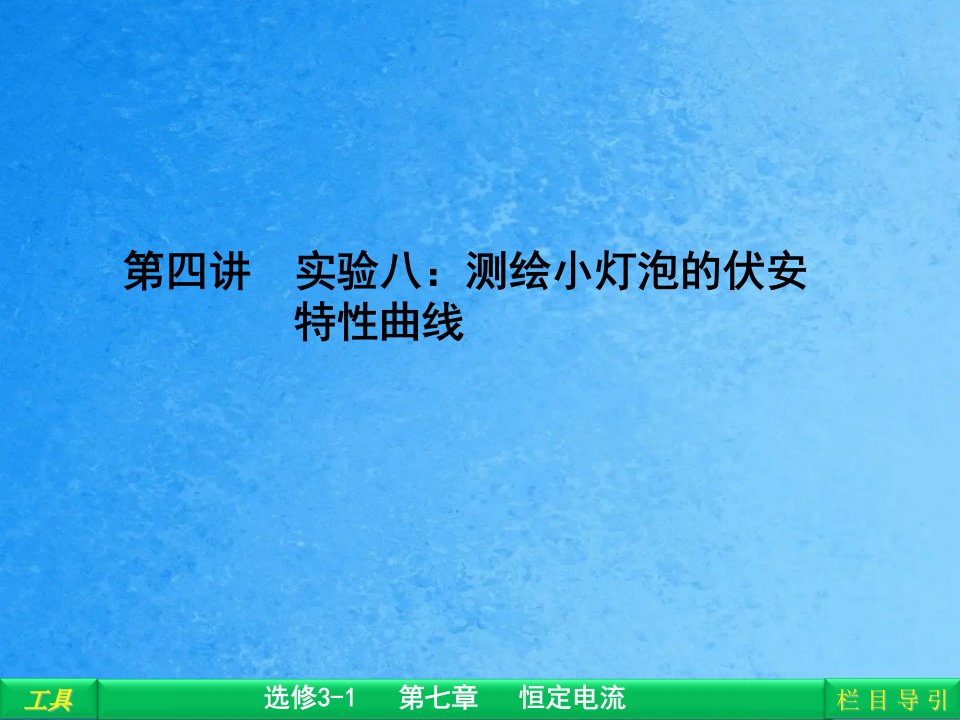 第四讲　实验八：测绘小灯泡的伏安特性曲线

工具

选修3-1　第七章　恒定电流

栏目导引